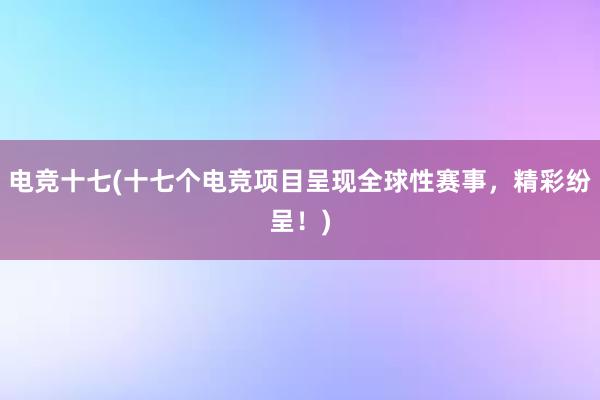 电竞十七(十七个电竞项目呈现全球性赛事，精彩纷呈！)